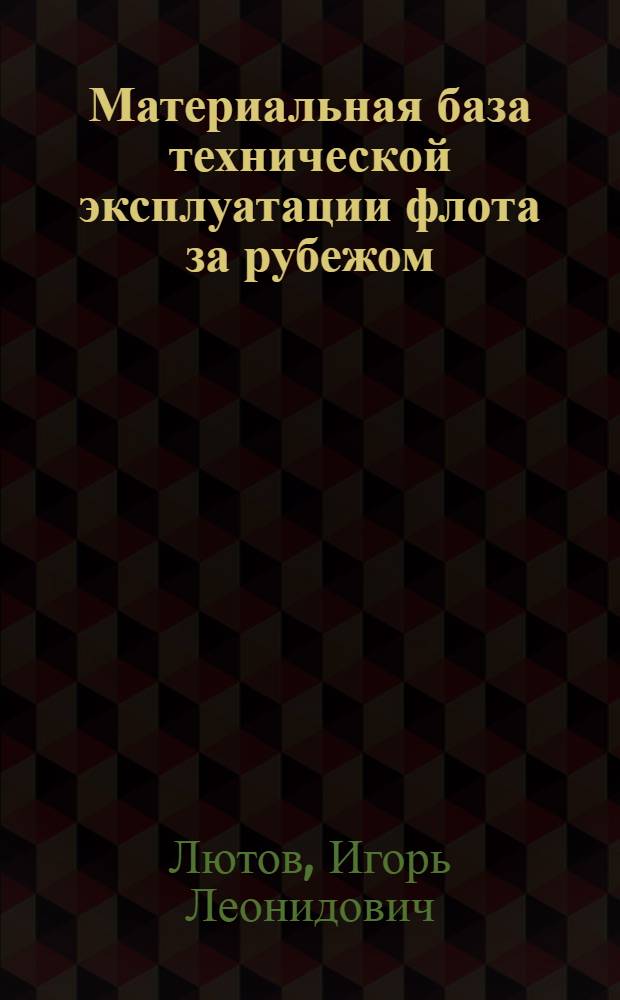 Материальная база технической эксплуатации флота за рубежом

Лютов, Игорь Леонидович